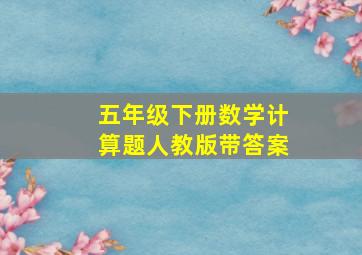 五年级下册数学计算题人教版带答案